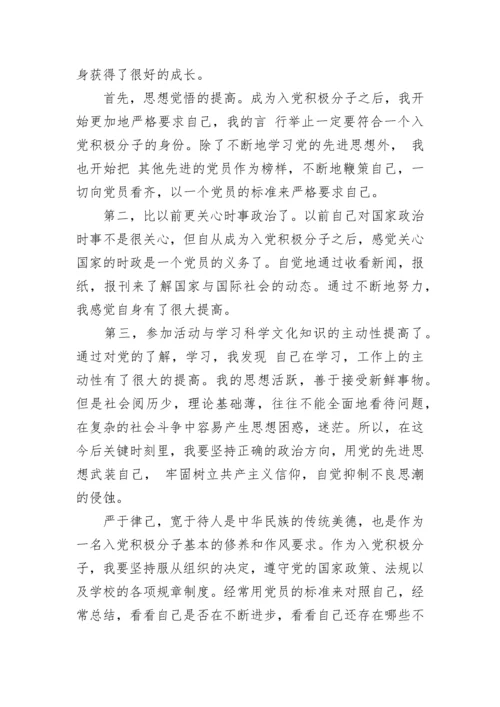 身获得了很好的成长。

首先，思想觉悟的提高。成为入党积极分子之后，我开始更加地严格要求自己，我的言 行举止一定要符合一个入党积极分子的身份。除了不断地学习党的先进思想外， 我也开始把 其他先进的党员作为榜样，不断地鞭策自己，一切向党员看齐，以一个党员的标准来严格要求自己。

第二，比以前更关心时事政治了。以前自己对国家政治时事不是很关心，但自从成为入党积极分子之后，感觉关心国家的时政是一个党员的义务了。自觉地通过收看新闻，报纸，报刊来了解国家与国际社会的动态。通过不断地努力，我感觉自身有了很大提高。

第三，参加活动与学习科学文化知识的主动性提高了。通过对党的了解，学习，我发现 自己在学习，工作上的主动性有了很大的提高。我的思想活跃，善于接受新鲜事物。但是社会阅历少，理论基础薄，往往不能全面地看待问题，在复杂的社会斗争中容易产生思想困惑，迷茫。所以，在这今后关键时刻里，我要坚持正确的政治方向，用党的先进思想武装自己， 牢固树立共产主义信仰，自觉抑制不良思潮的侵蚀。

严于律己，宽于待人是中华民族的传统美德，也是作为一名入党积极分子基本的修养和作风要求。作为入党积极分子，我要坚持服从组织的决定，遵守党的国家政策、法规以及学校的各项规章制度。经常用党员的标准来对照自己，经常总结，看看自己是否在不断进步，看看自己还存在哪些不